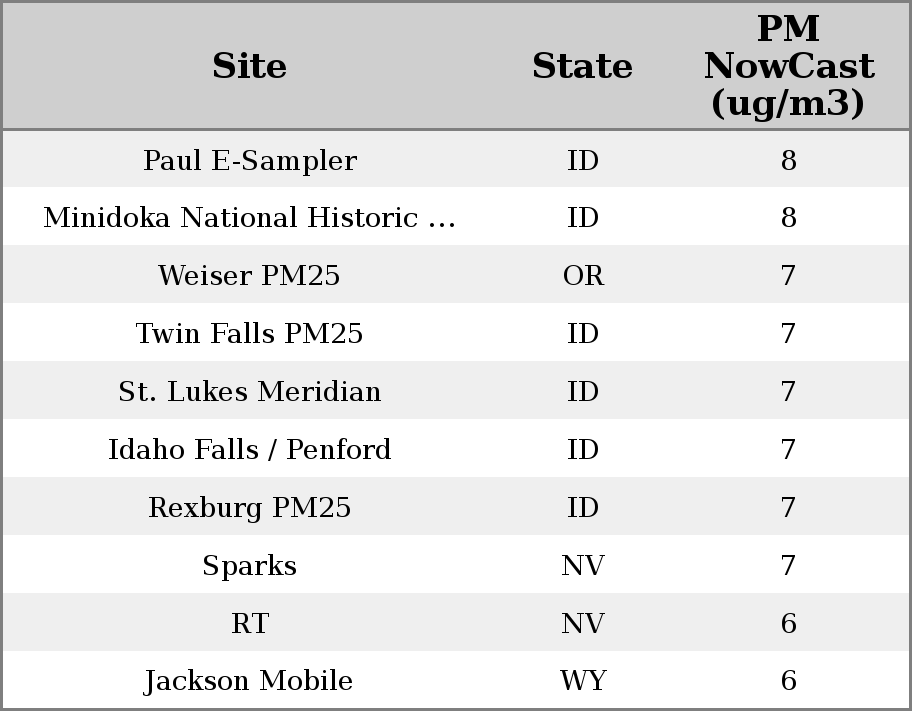 | Site | State | PM NowCast (ug/m3) |
|---|---|---|
| Paul E-Sampler | ID | 8 |
| Minidoka National Historic ... | ID | 8 |
| Weiser PM25 | OR | 7 |
| Twin Falls PM25 | ID | 7 |
| St. Lukes Meridian | ID | 7 |
| Idaho Falls / Penford | ID | 7 |
| Rexburg PM25 | ID | 7 |
| Sparks | NV | 7 |
| RT | NV | 6 |
| Jackson Mobile | WY | 6 |